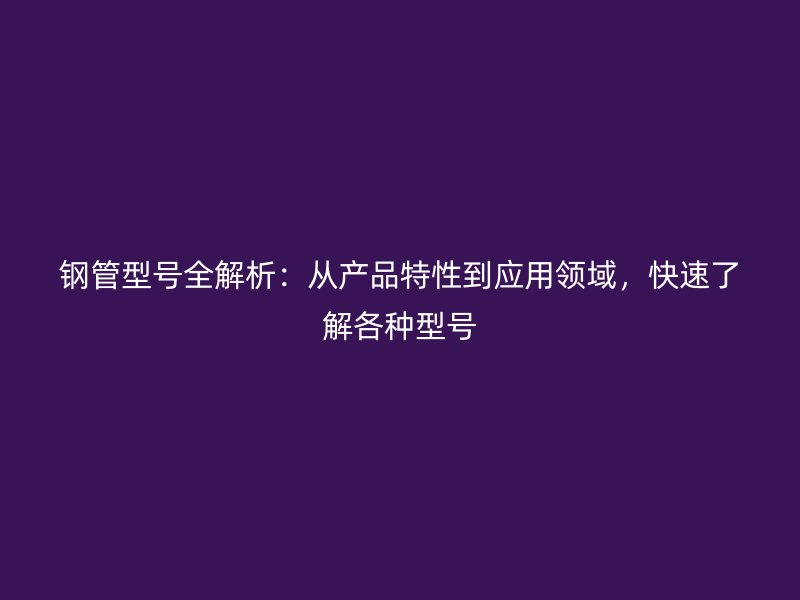 钢管型号全解析：从产品特性到应用领域，快速了解各种型号